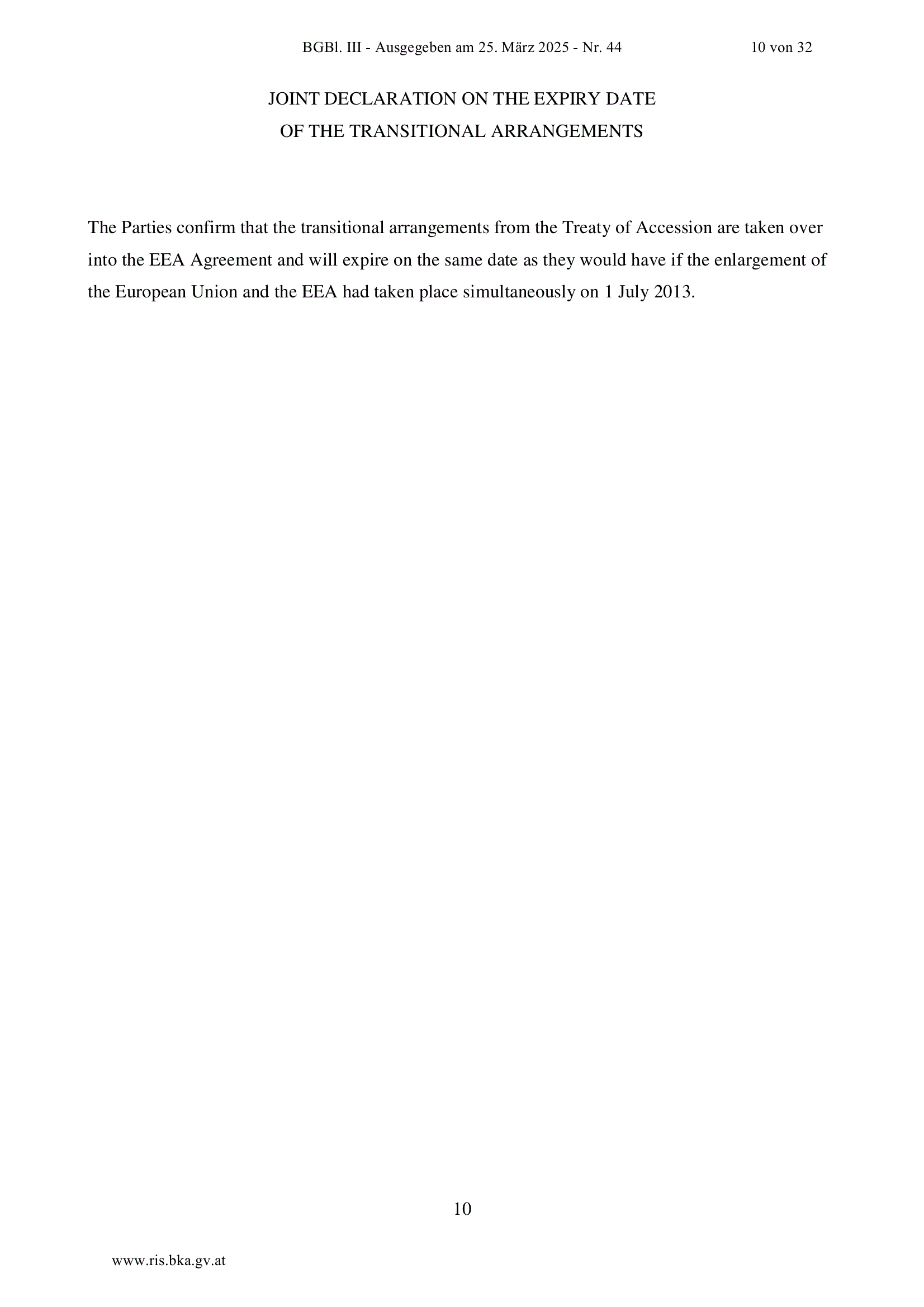 BGBl. III - Ausgegeben am 25. März 2025 - Nr. 44 10 von 32

JOINT DECLARATION ON THE EXPIRY DATE
OF THE TRANSITIONAL ARRANGEMENTS

The Parties confirm that the transitional arrangements from the Treaty of Accession are taken over into the EEA Agreement and will expire on the same date as they would have if the enlargement of the European Union and the EEA had taken place simultaneously on 1 July 2013.

10

www.ris.bka.gv.at